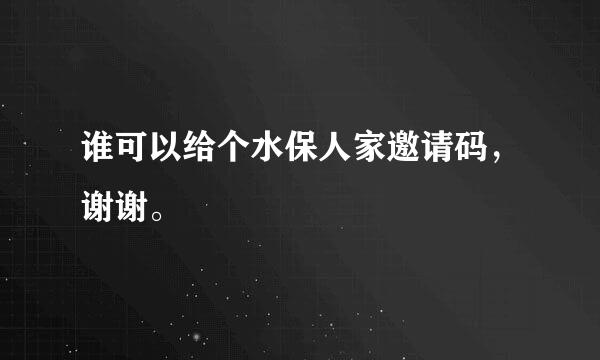 谁可以给个水保人家邀请码，谢谢。